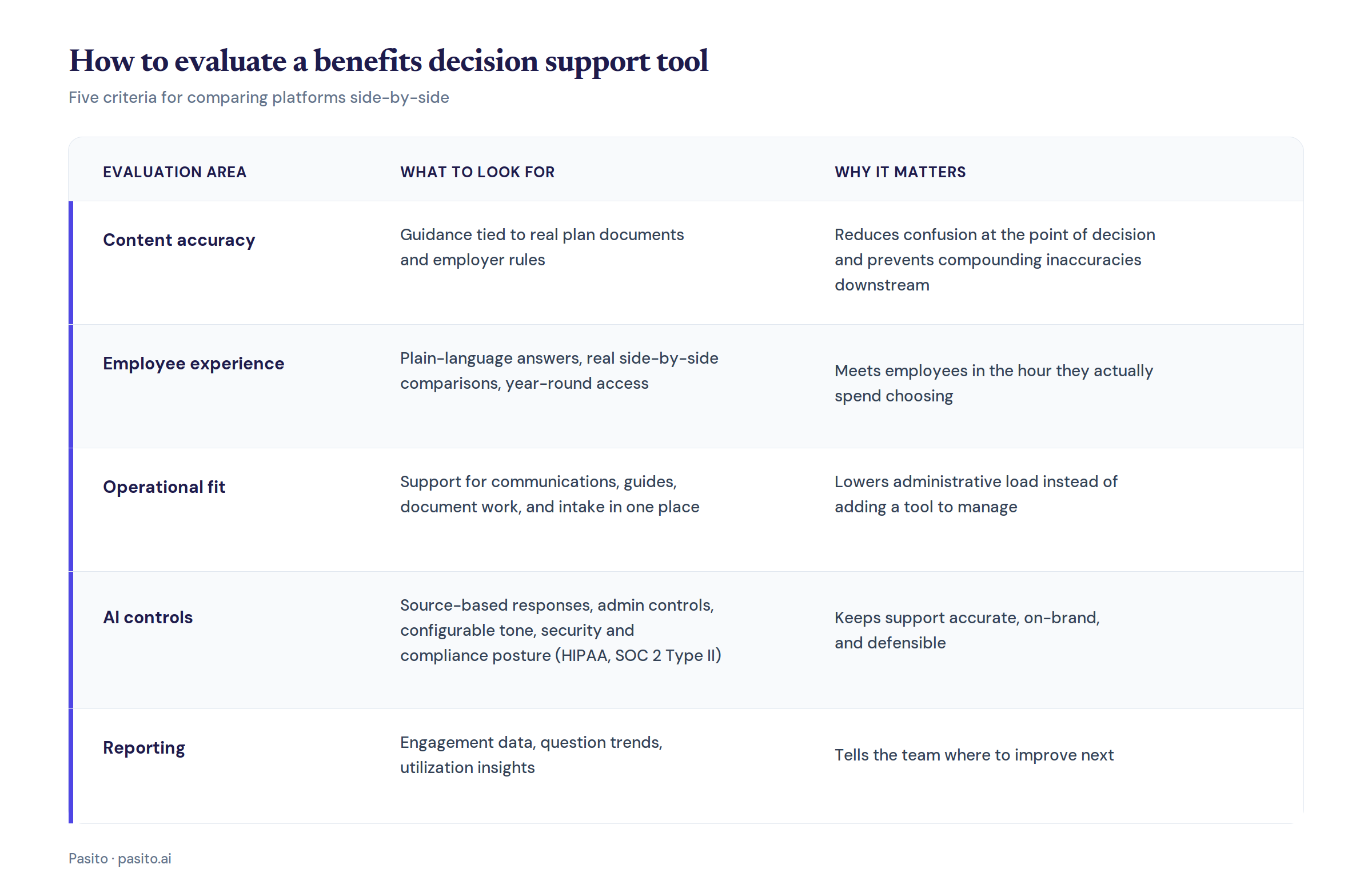 How to evaluate a benefits decision support tool

Five criteria for comparing platforms side-by-side

| EVALUATION AREA | WHAT TO LOOK FOR | WHY IT MATTERS |
|---|---|---|
| Content accuracy | Guidance tied to real plan documents and employer rules | Reduces confusion at the point of decision and prevents compounding inaccuracies downstream |
| Employee experience | Plain-language answers, real side-by-side comparisons, year-round access | Meets employees in the hour they actually spend choosing |
| Operational fit | Support for communications, guides, document work, and intake in one place | Lowers administrative load instead of adding a tool to manage |
| AI controls | Source-based responses, admin controls, configurable tone, security and compliance posture (HIPAA, SOC 2 Type II) | Keeps support accurate, on-brand, and defensible |
| Reporting | Engagement data, question trends, utilization insights | Tells the team where to improve next |

Pasito · pasito.ai